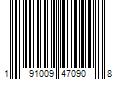 1 91009 47090 8